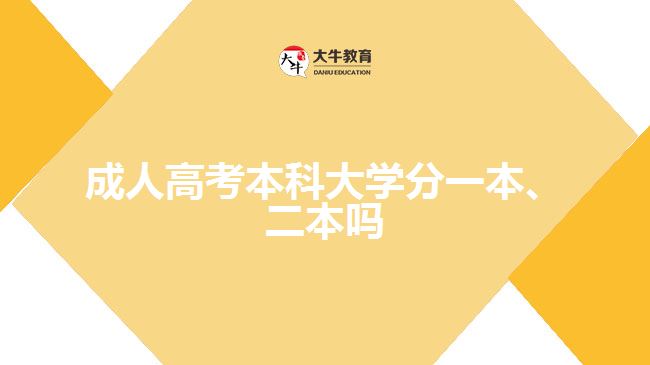 大牛 大牛教育 DANIU EDUCATION

成人高考本科大学分一本、二本吗